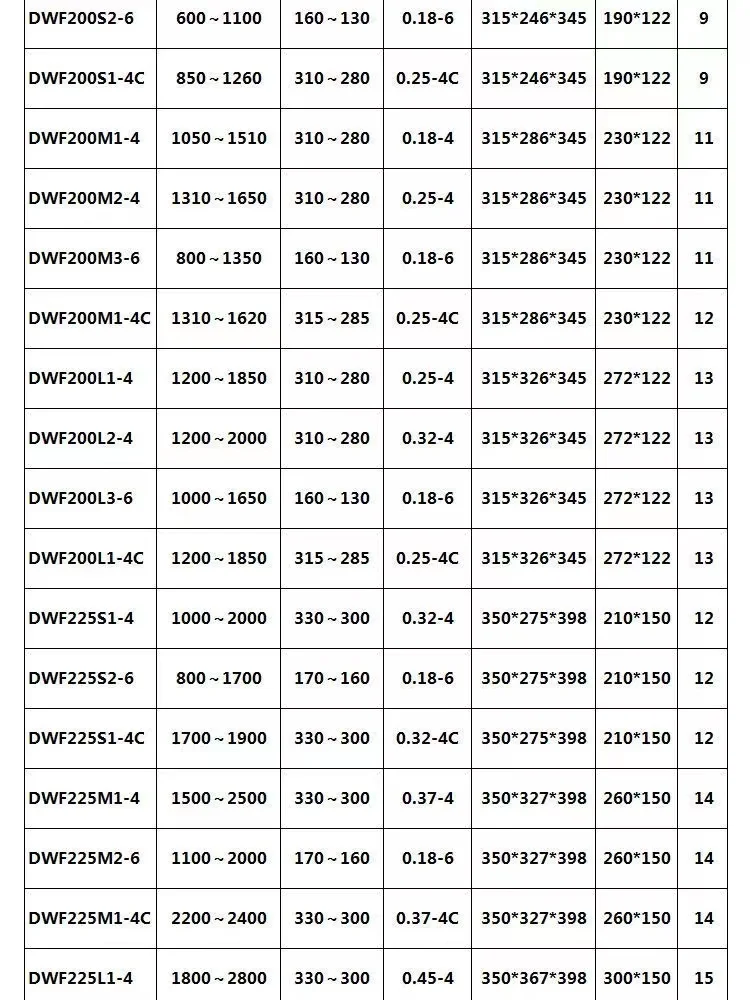 | DWF200S2-6 | 600～1100 | 160～130 | 0.18-6 | 315*246*345 | 190*122 | 9 |
|---|---|---|---|---|---|---|
| DWF200S1-4C | 850～1260 | 310～280 | 0.25-4C | 315*246*345 | 190*122 | 9 |
| DWF200M1-4 | 1050～1510 | 310～280 | 0.18-4 | 315*286*345 | 230*122 | 11 |
| DWF200M2-4 | 1310～1650 | 310～280 | 0.25-4 | 315*286*345 | 230*122 | 11 |
| DWF200M3-6 | 800～1350 | 160～130 | 0.18-6 | 315*286*345 | 230*122 | 11 |
| DWF200M1-4C | 1310～1620 | 315～285 | 0.25-4C | 315*286*345 | 230*122 | 12 |
| DWF200L1-4 | 1200～1850 | 310～280 | 0.25-4 | 315*326*345 | 272*122 | 13 |
| DWF200L2-4 | 1200～2000 | 310～280 | 0.32-4 | 315*326*345 | 272*122 | 13 |
| DWF200L3-6 | 1000～1650 | 160～130 | 0.18-6 | 315*326*345 | 272*122 | 13 |
| DWF200L1-4C | 1200～1850 | 315～285 | 0.25-4C | 315*326*345 | 272*122 | 13 |
| DWF225S1-4 | 1000～2000 | 330～300 | 0.32-4 | 350*275*398 | 210*150 | 12 |
| DWF225S2-6 | 800～1700 | 170～160 | 0.18-6 | 350*275*398 | 210*150 | 12 |
| DWF225S1-4C | 1700～1900 | 330～300 | 0.32-4C | 350*275*398 | 210*150 | 12 |
| DWF225M1-4 | 1500～2500 | 330～300 | 0.37-4 | 350*327*398 | 260*150 | 14 |
| DWF225M2-6 | 1100～2000 | 170～160 | 0.18-6 | 350*327*398 | 260*150 | 14 |
| DWF225M1-4C | 2200～2400 | 330～300 | 0.37-4C | 350*327*398 | 260*150 | 14 |
| DWF225L1-4 | 1800～2800 | 330～300 | 0.45-4 | 350*367*398 | 300*150 | 15 |